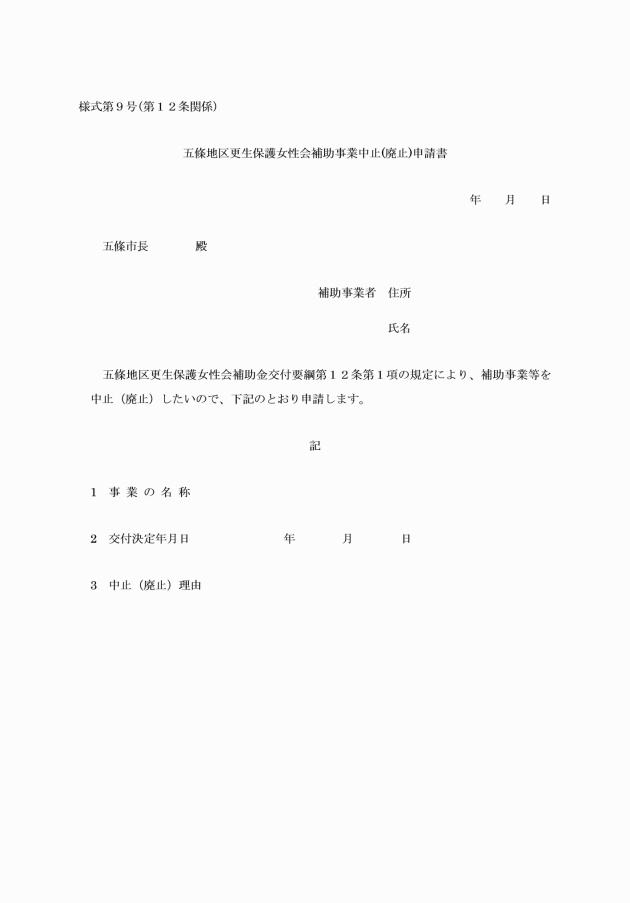 様式第９号(第１２条関係)

五條地区更生保護女性会補助事業中止(廃止)申請書

年　　月　　日

五條市長　　　　殿

補助事業者　住所

氏名

五條地区更生保護女性会補助金交付要綱第１２条第１項の規定により、補助事業等を中止（廃止）したいので、下記のとおり申請します。

記

１　事 業 の 名 称

２　交付決定年月日　　　　　　　年　　　　月　　　　日

３　中止（廃止）理由